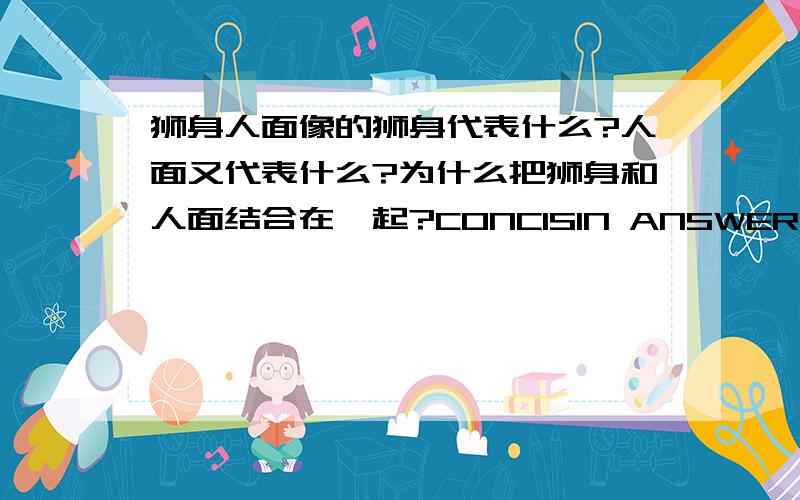 狮身人面像的狮身代表什么?人面又代表什么?为什么把狮身和人面结合在一起?CONCISIN ANSWER